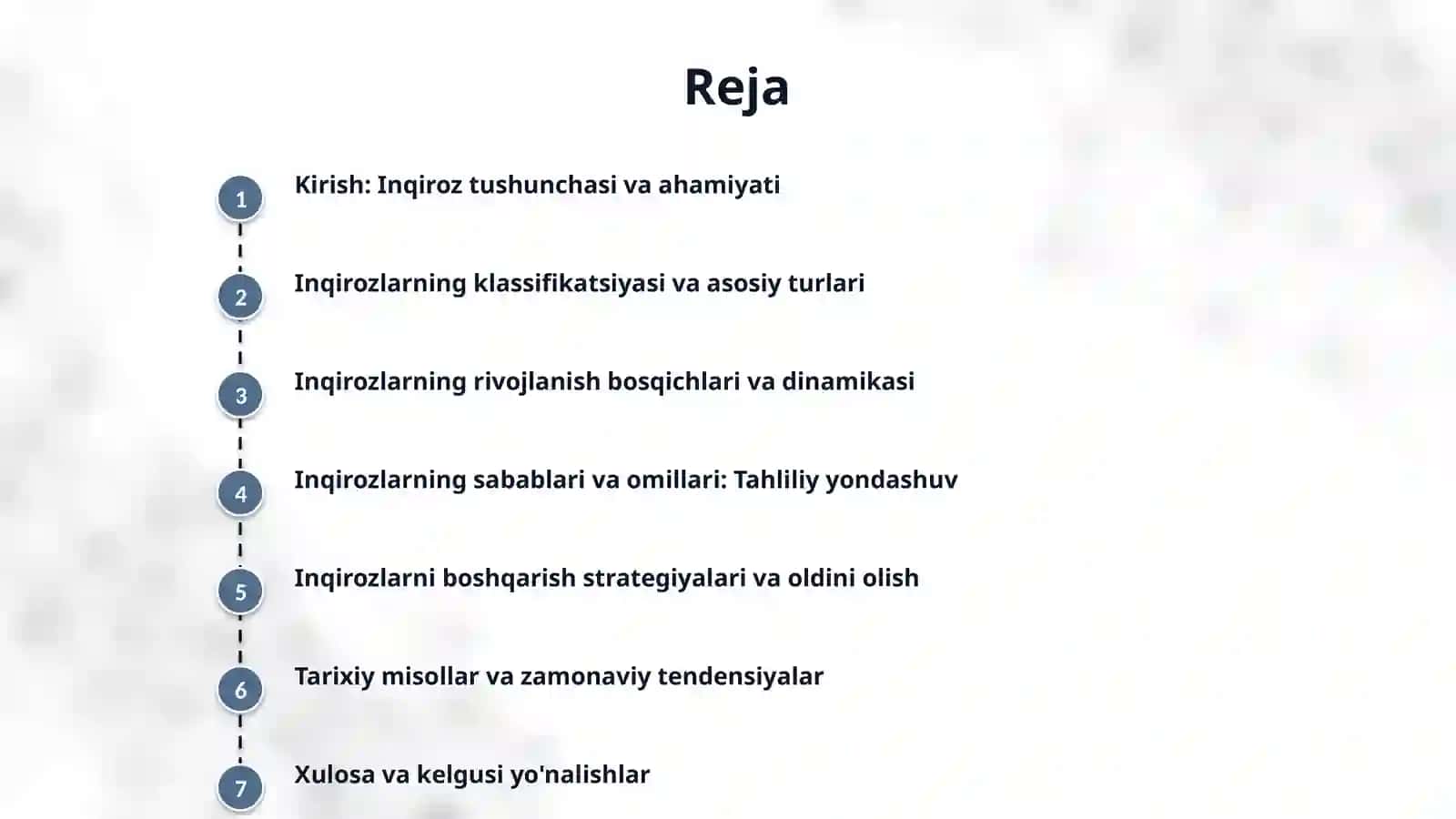 Reja

1 Kirish: Inqiroz tushunchasi va ahamiyati

2 Inqirozlarning klassifikatsiyasi va asosiy turlari

3 Inqirozlarning rivojlanish bosqichlari va dinamikasi

4 Inqirozlarning sabablari va omillari: Tahliliy yondashuv

5 Inqirozlarni boshqarish strategiyalari va oldini olish

6 Tarixiy misollar va zamonaviy tendensiyalar

7 Xulosa va kelgusi yo'nalishlar